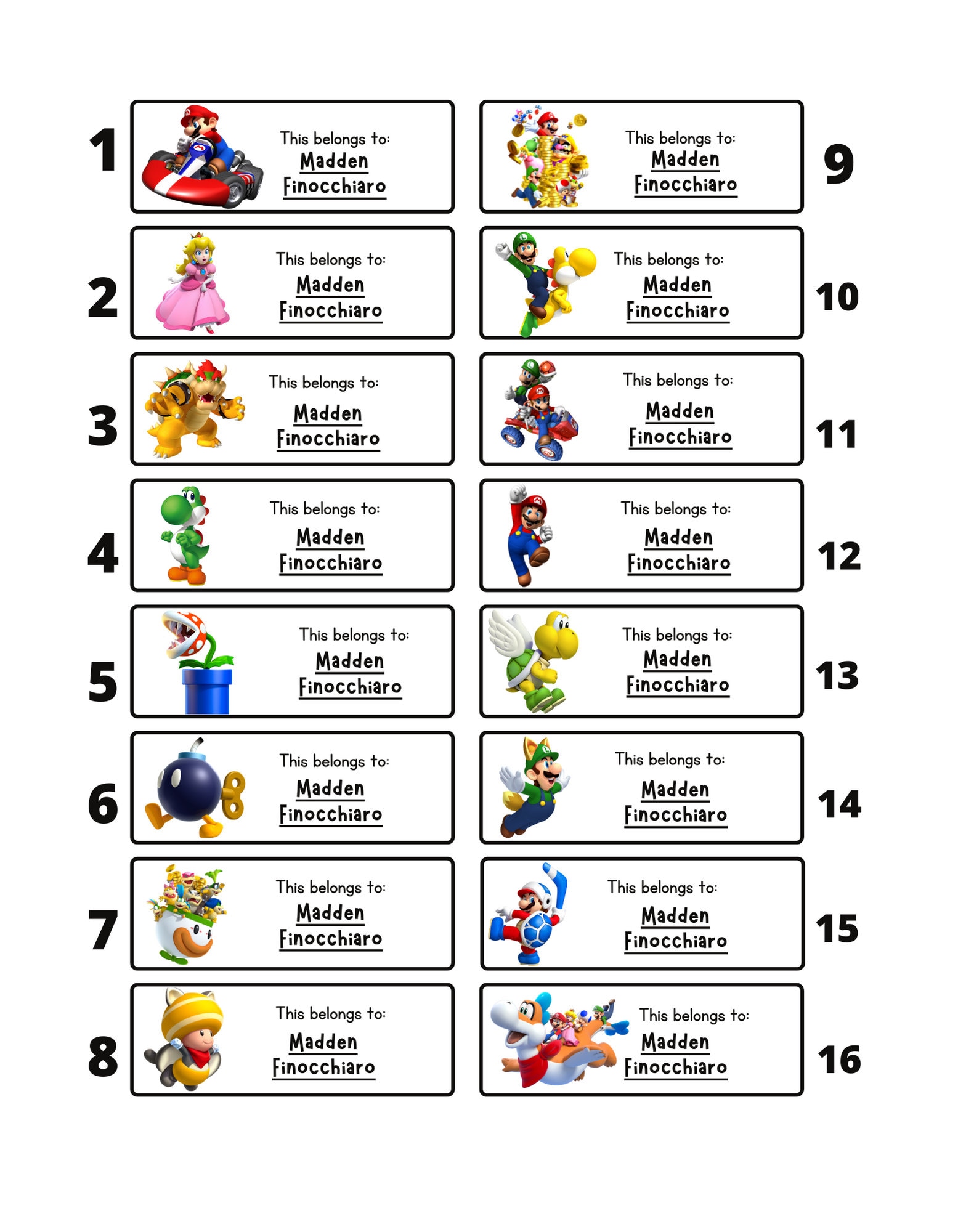 1
This belongs to:
Madden
Finocchiaro

2
This belongs to:
Madden
Finocchiaro

3
This belongs to:
Madden
Finocchiaro

4
This belongs to:
Madden
Finocchiaro

5
This belongs to:
Madden
Finocchiaro

6
This belongs to:
Madden
Finocchiaro

7
This belongs to:
Madden
Finocchiaro

8
This belongs to:
Madden
Finocchiaro

This belongs to:
Madden
Finocchiaro
9

This belongs to:
Madden
Finocchiaro
10

This belongs to:
Madden
Finocchiaro
11

This belongs to:
Madden
Finocchiaro
12

This belongs to:
Madden
Finocchiaro
13

This belongs to:
Madden
Finocchiaro
14

This belongs to:
Madden
Finocchiaro
15

This belongs to:
Madden
Finocchiaro
16